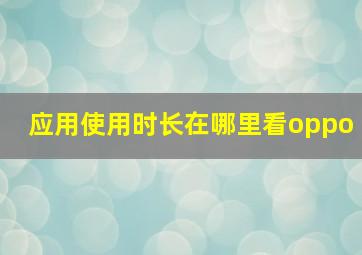 应用使用时长在哪里看oppo